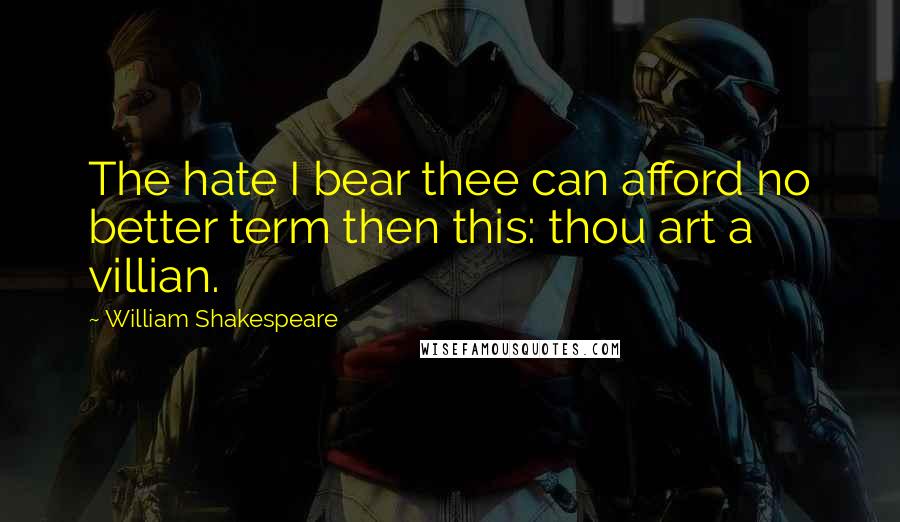 The hate I bear thee can afford no better term then this: thou art a villian.

~ William Shakespeare

WISEFAMOUSQUOTES.COM